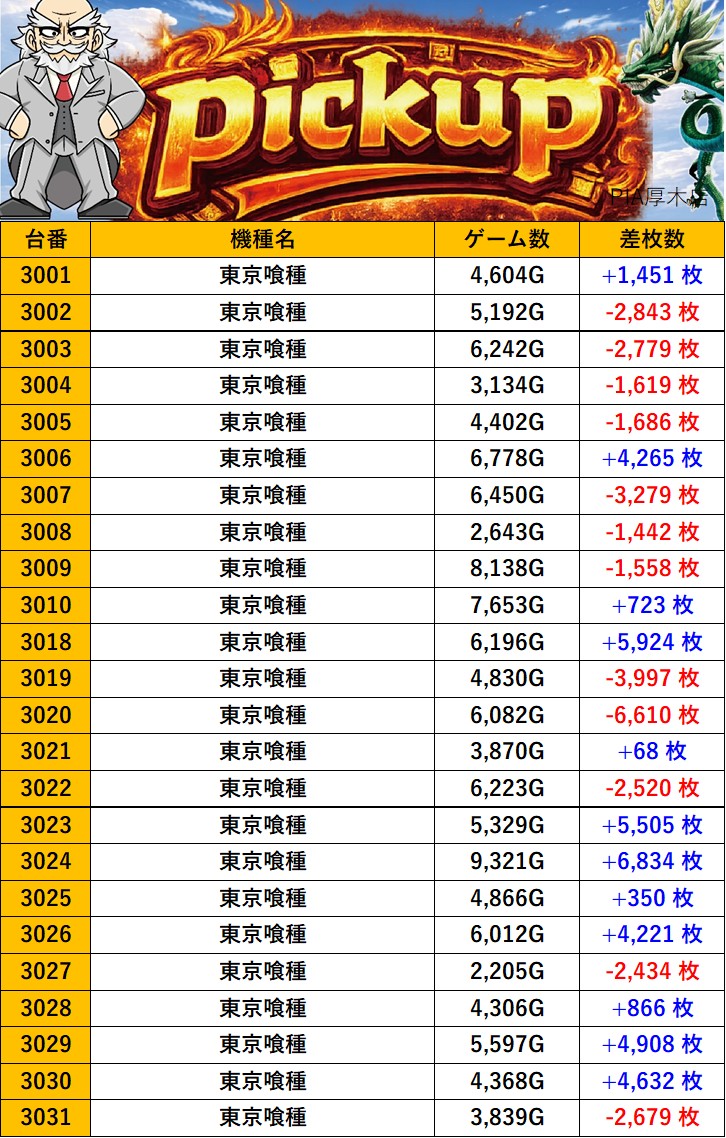 pickup

PIA厚木店

| 台番 | 機種名 | ゲーム数 | 差枚数 |
|---|---|---|---|
| 3001 | 東京喰種 | 4,604G | +1,451 枚 |
| 3002 | 東京喰種 | 5,192G | -2,843 枚 |
| 3003 | 東京喰種 | 6,242G | -2,779 枚 |
| 3004 | 東京喰種 | 3,134G | -1,619 枚 |
| 3005 | 東京喰種 | 4,402G | -1,686 枚 |
| 3006 | 東京喰種 | 6,778G | +4,265 枚 |
| 3007 | 東京喰種 | 6,450G | -3,279 枚 |
| 3008 | 東京喰種 | 2,643G | -1,442 枚 |
| 3009 | 東京喰種 | 8,138G | -1,558 枚 |
| 3010 | 東京喰種 | 7,653G | +723 枚 |
| 3018 | 東京喰種 | 6,196G | +5,924 枚 |
| 3019 | 東京喰種 | 4,830G | -3,997 枚 |
| 3020 | 東京喰種 | 6,082G | -6,610 枚 |
| 3021 | 東京喰種 | 3,870G | +68 枚 |
| 3022 | 東京喰種 | 6,223G | -2,520 枚 |
| 3023 | 東京喰種 | 5,329G | +5,505 枚 |
| 3024 | 東京喰種 | 9,321G | +6,834 枚 |
| 3025 | 東京喰種 | 4,866G | +350 枚 |
| 3026 | 東京喰種 | 6,012G | +4,221 枚 |
| 3027 | 東京喰種 | 2,205G | -2,434 枚 |
| 3028 | 東京喰種 | 4,306G | +866 枚 |
| 3029 | 東京喰種 | 5,597G | +4,908 枚 |
| 3030 | 東京喰種 | 4,368G | +4,632 枚 |
| 3031 | 東京喰種 | 3,839G | -2,679 枚 |